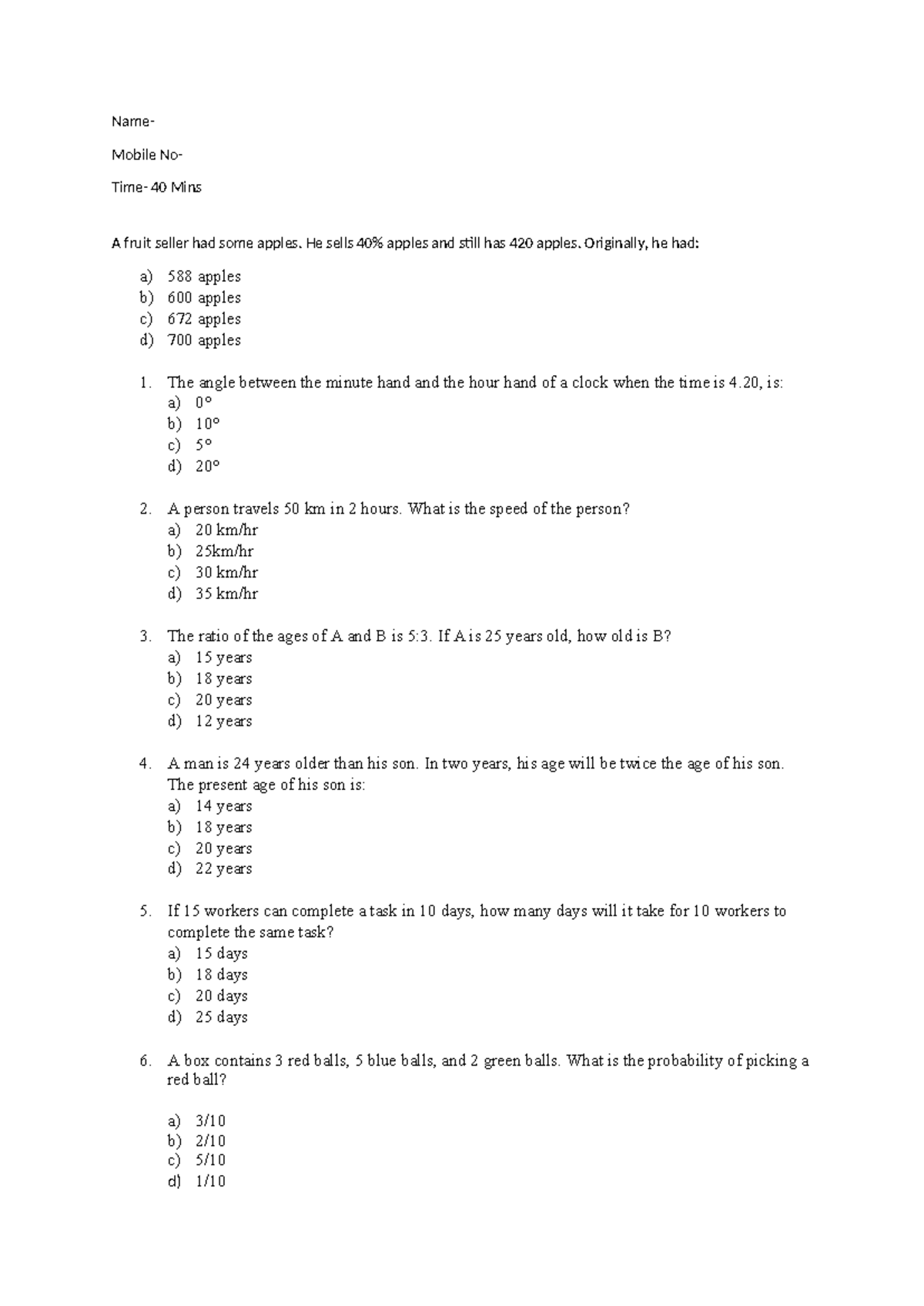 Name-

Mobile No-

Time- 40 Mins

A fruit seller had some apples. He sells 40% apples and still has 420 apples. Originally, he had:

a) 588 apples
b) 600 apples
c) 672 apples
d) 700 apples

1. The angle between the minute hand and the hour hand of a clock when the time is 4.20, is:
a) 0°
b) 10°
c) 5°
d) 20°

2. A person travels 50 km in 2 hours. What is the speed of the person?
a) 20 km/hr
b) 25km/hr
c) 30 km/hr
d) 35 km/hr

3. The ratio of the ages of A and B is 5:3. If A is 25 years old, how old is B?
a) 15 years
b) 18 years
c) 20 years
d) 12 years

4. A man is 24 years older than his son. In two years, his age will be twice the age of his son. The present age of his son is:
a) 14 years
b) 18 years
c) 20 years
d) 22 years

5. If 15 workers can complete a task in 10 days, how many days will it take for 10 workers to complete the same task?
a) 15 days
b) 18 days
c) 20 days
d) 25 days

6. A box contains 3 red balls, 5 blue balls, and 2 green balls. What is the probability of picking a red ball?

a) 3/10
b) 2/10
c) 5/10
d) 1/10